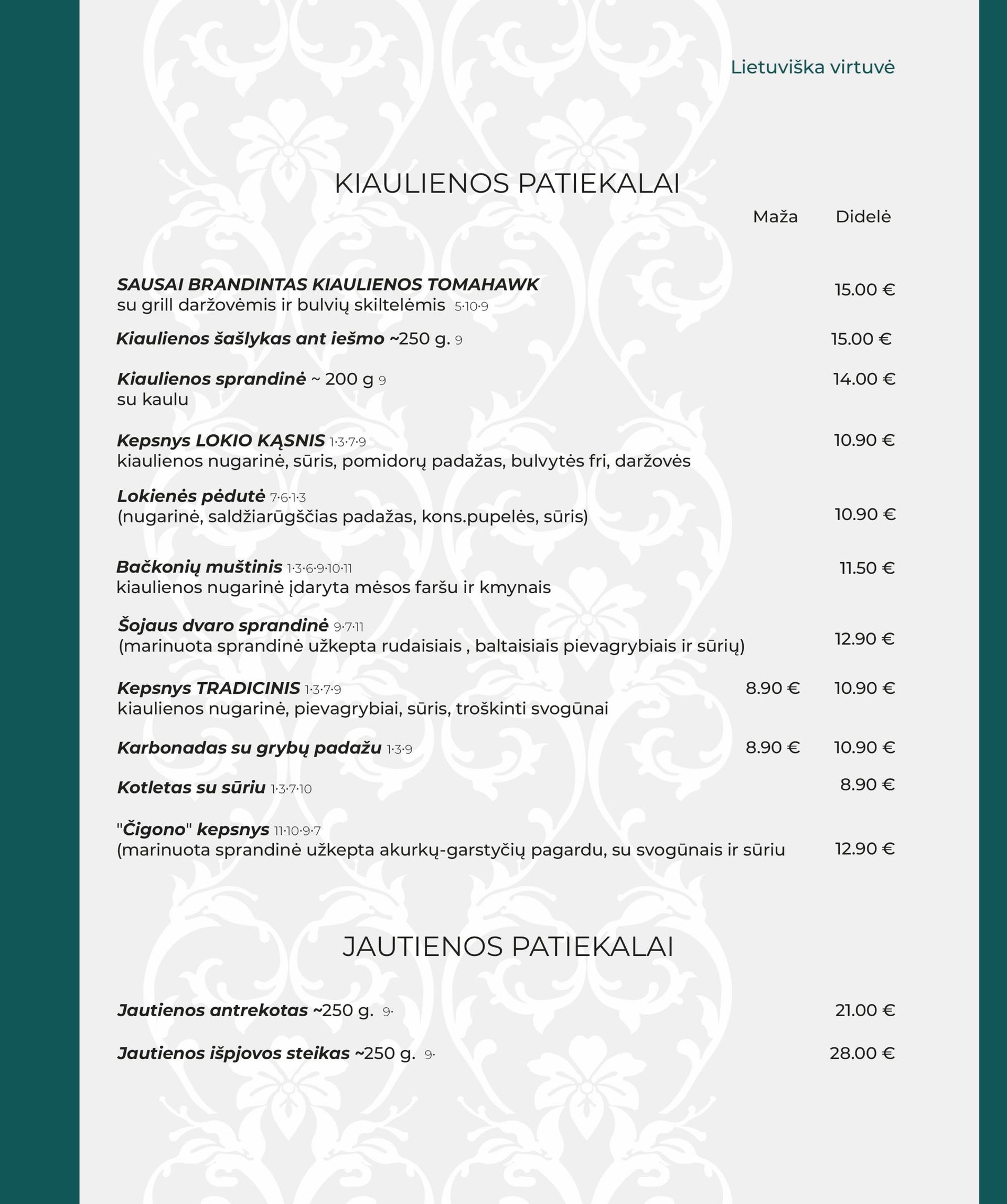 Lietuviška virtuvė

KIAULIENOS PATIEKALAI

Maža Didelė

SAUSAI BRANDINTAS KIAULIENOS TOMAHAWK su grill daržovėmis ir bulvių skiltelėmis 5·10·9 15.00 €

Kiaulienos šašlykas ant iešmo ~250 g. 9 15.00 €

Kiaulienos sprandinė ~ 200 g 9 su kaulu 14.00 €

Kepsnys LOKIO KĄSNIS 1·3·7·9 kiaulienos nugarinė, sūris, pomidorų padažas, bulvytės fri, daržovės 10.90 €

Lokienės pėdutė 7·6·1·3 (nugarinė, saldžiarūgščias padažas, kons.pupelės, sūris) 10.90 €

Bačkonių muštinis 1·3·6·9·10·11 kiaulienos nugarinė įdaryta mėsos faršu ir kmynais 11.50 €

Šojaus dvaro sprandinė 9·7·11 (marinuota sprandinė užkepta rudaisiais , baltaisiais pievagrybiais ir sūrių) 12.90 €

Kepsnys TRADICINIS 1·3·7·9 kiaulienos nugarinė, pievagrybiai, sūris, troškinti svogūnai 8.90 € 10.90 €

Karbonadas su grybų padažu 1·3·9 8.90 € 10.90 €

Kotletas su sūriu 1·3·7·10 8.90 €

"Čigono" kepsnys 11·10·9·7 (marinuota sprandinė užkepta akurkų-garstyčių pagardu, su svogūnais ir sūriu 12.90 €

JAUTIENOS PATIEKALAI

Jautienos antrekotas ~250 g. 9· 21.00 €

Jautienos išpjovos steikas ~250 g. 9· 28.00 €